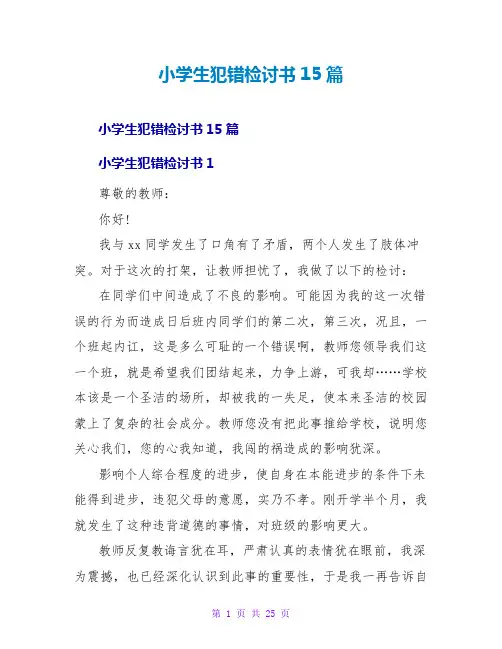 小学生犯错检讨书 15 篇

小学生犯错检讨书 15 篇

小学生犯错检讨书 1

尊敬的教师：

你好！

我与 xx 同学发生了口角有了矛盾，两个人发生了肢体冲突。对于这次的打架，让教师担忧了，我做了以下的检讨：

在同学们中间造成了不良的影响。可能因为我的这一次错误的行为而造成日后班内同学们的第二次，第三次，况且，一个班起内讧，这是多么可耻的一个错误啊，教师您领导我们这一个班，就是希望我们团结起来，力争上游，可我却……学校本该是一个圣洁的场所，却被我的一失足，使本来圣洁的校园蒙上了复杂的社会成分。教师您没有把此事推给学校，说明您关心我们，您的心我知道，我闯的祸造成的影响犹深。

影响个人综合程度的进步，使自身在本能进步的条件下未能得到进步，违犯父母的意愿，实乃不孝。刚开学半个月，我就发生了这种违背道德的事情，对班级的影响更大。

教师反复教诲言犹在耳，严肃认真的表情犹在眼前，我深为震撼，也已经深化认识到此事的重要性，于是我一再告诉自

第 1 页 共 25 页